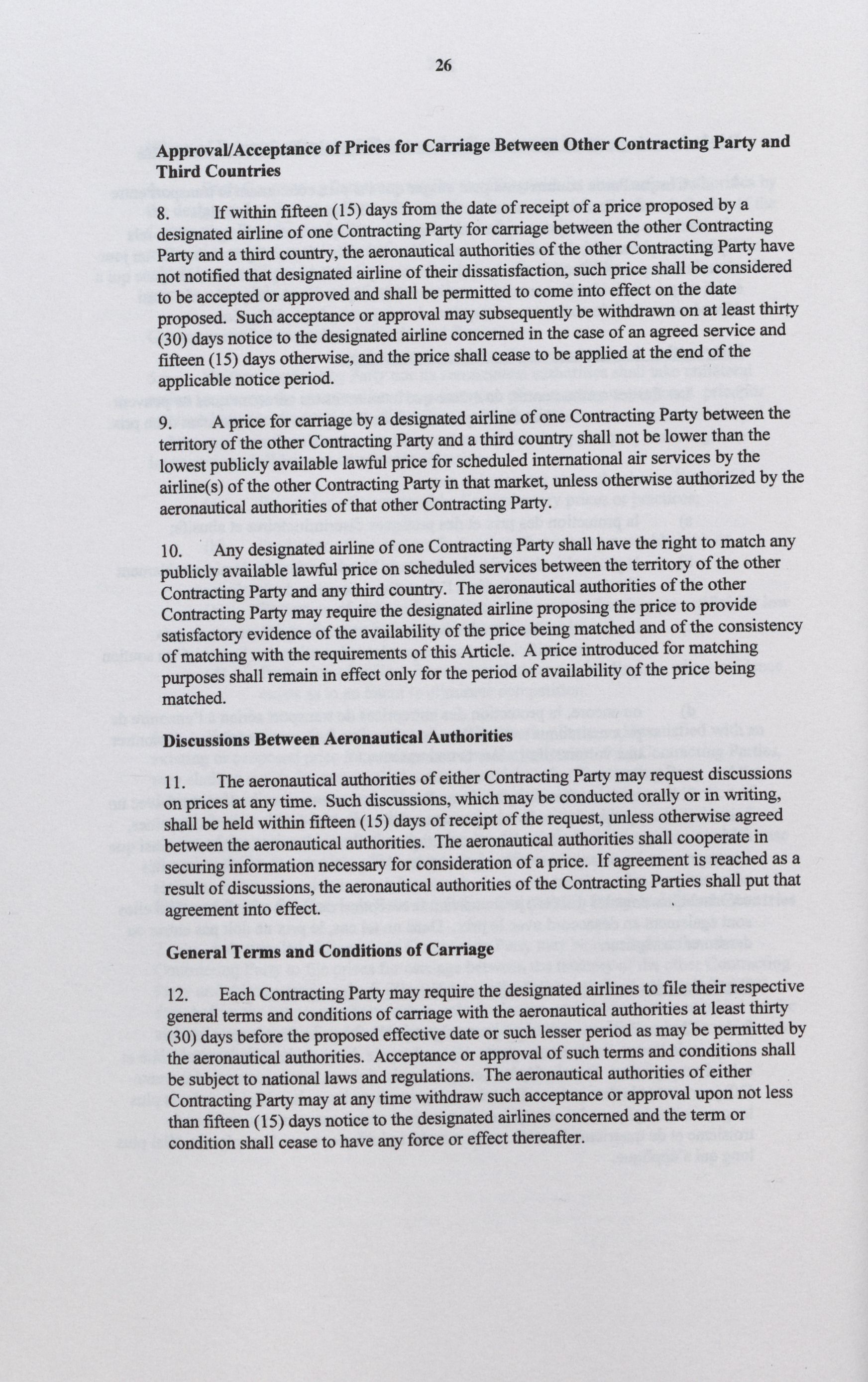 26

Approval/Acceptance of Prices for Carriage Between Other Contracting Party and Third Countries

8. If within fifteen (15) days from the date of receipt of a price proposed by a designated airline of one Contracting Party for carriage between the other Contracting Party and a third country, the aeronautical authorities of the other Contracting Party have not notified that designated airline of their dissatisfaction, such price shall be considered to be accepted or approved and shall be permitted to come into effect on the date proposed. Such acceptance or approval may subsequently be withdrawn on at least thirty (30) days notice to the designated airline concerned in the case of an agreed service and fifteen (15) days otherwise, and the price shall cease to be applied at the end of the applicable notice period.

9. A price for carriage by a designated airline of one Contracting Party between the territory of the other Contracting Party and a third country shall not be lower than the lowest publicly available lawful price for scheduled international air services by the airline(s) of the other Contracting Party in that market, unless otherwise authorized by the aeronautical authorities of that other Contracting Party.

10. Any designated airline of one Contracting Party shall have the right to match any publicly available lawful price on scheduled services between the territory of the other Contracting Party and any third country. The aeronautical authorities of the other Contracting Party may require the designated airline proposing the price to provide satisfactory evidence of the availability of the price being matched and of the consistency of matching with the requirements of this Article. A price introduced for matching purposes shall remain in effect only for the period of availability of the price being matched.

Discussions Between Aeronautical Authorities

11. The aeronautical authorities of either Contracting Party may request discussions on prices at any time. Such discussions, which may be conducted orally or in writing, shall be held within fifteen (15) days of receipt of the request, unless otherwise agreed between the aeronautical authorities. The aeronautical authorities shall cooperate in securing information necessary for consideration of a price. If agreement is reached as a result of discussions, the aeronautical authorities of the Contracting Parties shall put that agreement into effect.

General Terms and Conditions of Carriage

12. Each Contracting Party may require the designated airlines to file their respective general terms and conditions of carriage with the aeronautical authorities at least thirty (30) days before the proposed effective date or such lesser period as may be permitted by the aeronautical authorities. Acceptance or approval of such terms and conditions shall be subject to national laws and regulations. The aeronautical authorities of either Contracting Party may at any time withdraw such acceptance or approval upon not less than fifteen (15) days notice to the designated airlines concerned and the term or condition shall cease to have any force or effect thereafter.